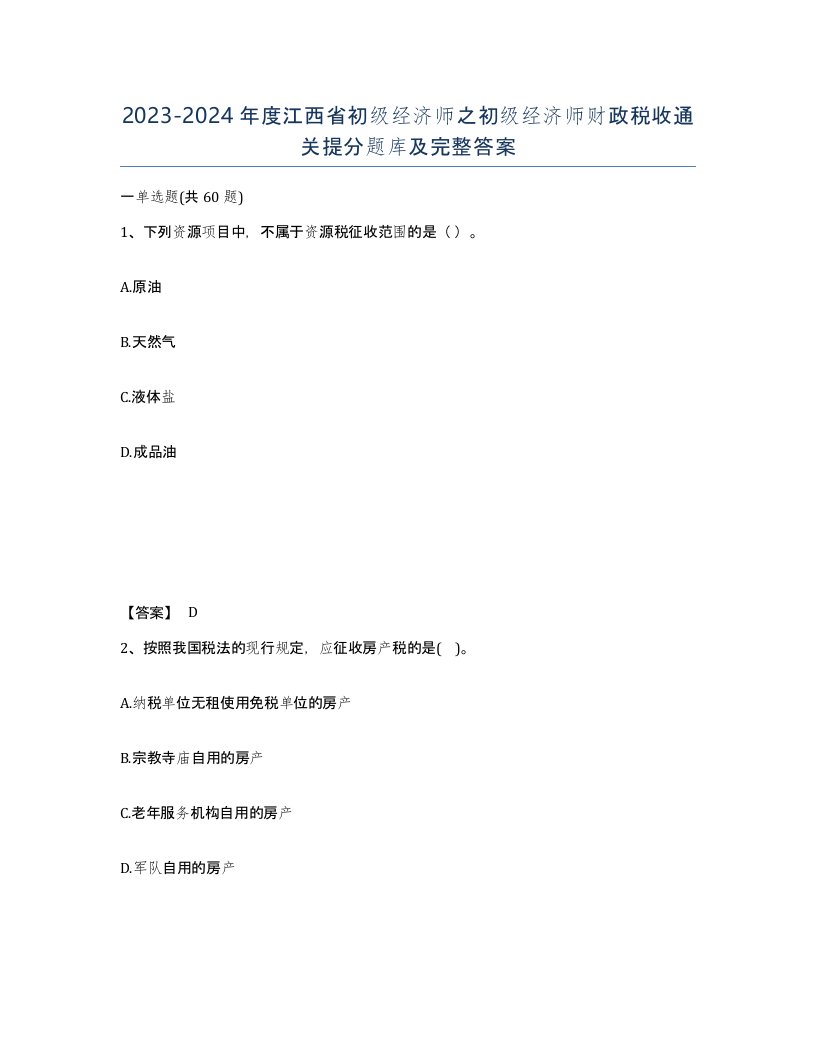 2023-2024年度江西省初级经济师之初级经济师财政税收通关提分题库及完整答案

一单选题(共60题)

1、下列资源项目中，不属于资源税征收范围的是（）。

A.原油

B.天然气

C.液体盐

D.成品油

【答案】 D

2、按照我国税法的现行规定，应征收房产税的是( )。

A.纳税单位无租使用免税单位的房产

B.宗教寺庙自用的房产

C.老年服务机构自用的房产

D.军队自用的房产